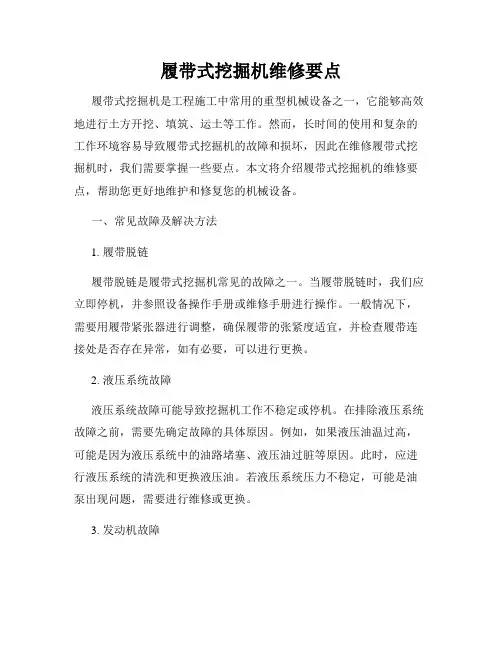 履带式挖掘机维修要点

履带式挖掘机是工程施工中常用的重型机械设备之一，它能够高效地进行土方开挖、填筑、运土等工作。然而，长时间的使用和复杂的工作环境容易导致履带式挖掘机的故障和损坏，因此在维修履带式挖掘机时，我们需要掌握一些要点。本文将介绍履带式挖掘机的维修要点，帮助您更好地维护和修复您的机械设备。

一、常见故障及解决方法

1. 履带脱链

履带脱链是履带式挖掘机常见的故障之一。当履带脱链时，我们应立即停机，并参照设备操作手册或维修手册进行操作。一般情况下，需要用履带紧张器进行调整，确保履带的张紧度适宜，并检查履带连接处是否存在异常，如有必要，可以进行更换。

2. 液压系统故障

液压系统故障可能导致挖掘机工作不稳定或停机。在排除液压系统故障之前，需要先确定故障的具体原因。例如，如果液压油温过高，可能是因为液压系统中的油路堵塞、液压油过脏等原因。此时，应进行液压系统的清洗和更换液压油。若液压系统压力不稳定，可能是油泵出现问题，需要进行维修或更换。

3. 发动机故障